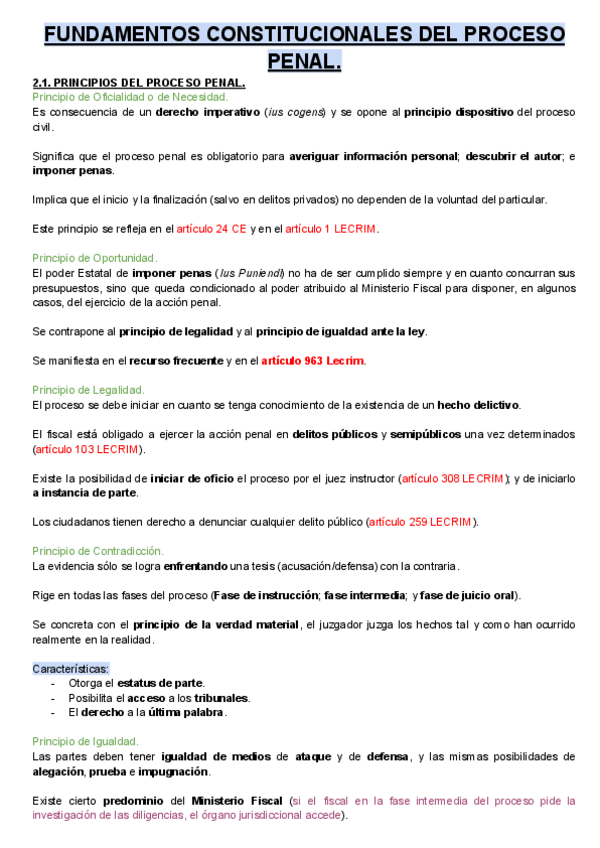 FUNDAMENTOS CONSTITUCIONALES DEL PROCESO PENAL.

2.1. PRINCIPIOS DEL PROCESO PENAL.
Principio de Oficialidad o de Necesidad.
Es consecuencia de un derecho imperativo (ius cogens) y se opone al principio dispositivo del proceso civil.

Significa que el proceso penal es obligatorio para averiguar información personal; descubrir el autor; e imponer penas.

Implica que el inicio y la finalización (salvo en delitos privados) no dependen de la voluntad del particular.

Este principio se refleja en el artículo 24 CE y en el artículo 1 LECRIM.

Principio de Oportunidad.
El poder Estatal de imponer penas (Ius Puniendi) no ha de ser cumplido siempre y en cuanto concurran sus presupuestos, sino que queda condicionado al poder atribuido al Ministerio Fiscal para disponer, en algunos casos, del ejercicio de la acción penal.

Se contrapone al principio de legalidad y al principio de igualdad ante la ley.

Se manifiesta en el recurso frecuente y en el artículo 963 Lecrim.

Principio de Legalidad.
El proceso se debe iniciar en cuanto se tenga conocimiento de la existencia de un hecho delictivo.

El fiscal está obligado a ejercer la acción penal en delitos públicos y semipúblicos una vez determinados (artículo 103 LECRIM).

Existe la posibilidad de iniciar de oficio el proceso por el juez instructor (artículo 308 LECRIM); y de iniciarlo a instancia de parte.

Los ciudadanos tienen derecho a denunciar cualquier delito público (artículo 259 LECRIM).

Principio de Contradicción.
La evidencia sólo se logra enfrentando una tesis (acusación/defensa) con la contraria.

Rige en todas las fases del proceso (Fase de instrucción; fase intermedia; y fase de juicio oral).

Se concreta con el principio de la verdad material, el juzgador juzga los hechos tal y como han ocurrido realmente en la realidad.

Características:
- Otorga el estatus de parte.
- Posibilita el acceso a los tribunales.
- El derecho a la última palabra.

Principio de Igualdad.
Las partes deben tener igualdad de medios de ataque y de defensa, y las mismas posibilidades de alegación, prueba e impugnación.

Existe cierto predominio del Ministerio Fiscal (si el fiscal en la fase intermedia del proceso pide la investigación de las diligencias, el órgano jurisdiccional accede).